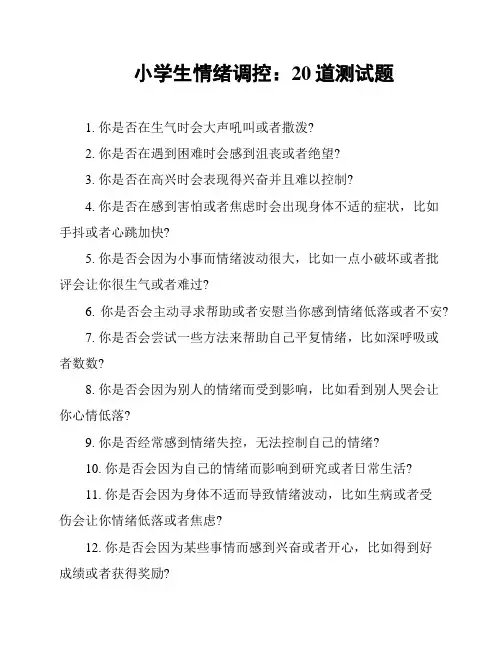 小学生情绪调控：20 道测试题

1. 你是否在生气时会大声吼叫或者撒泼?

2. 你是否在遇到困难时会感到沮丧或者绝望?

3. 你是否在高兴时会表现得兴奋并且难以控制?

4. 你是否在感到害怕或者焦虑时会出现身体不适的症状，比如手抖或者心跳加快?

5. 你是否会因为小事而情绪波动很大，比如一点小破坏或者批评会让你很生气或者难过?

6. 你是否会主动寻求帮助或者安慰当你感到情绪低落或者不安?

7. 你是否会尝试一些方法来帮助自己平复情绪，比如深呼吸或者数数?

8. 你是否会因为别人的情绪而受到影响，比如看到别人哭会让你心情低落?

9. 你是否经常感到情绪失控，无法控制自己的情绪?

10. 你是否会因为自己的情绪而影响到研究或者日常生活?

11. 你是否会因为身体不适而导致情绪波动，比如生病或者受伤会让你情绪低落或者焦虑?

12. 你是否会因为某些事情而感到兴奋或者开心，比如得到好成绩或者获得奖励?